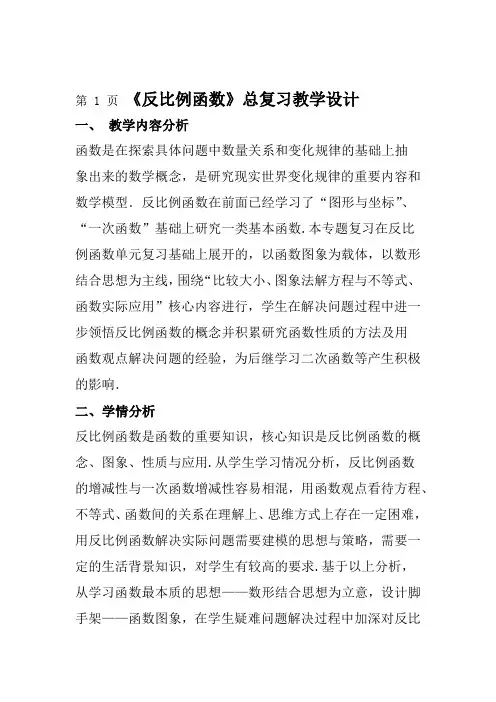 第 1 页 《反比例函数》总复习教学设计

一、 教学内容分析

函数是在探索具体问题中数量关系和变化规律的基础上抽象出来的数学概念，是研究现实世界变化规律的重要内容和数学模型．反比例函数在前面已经学习了“图形与坐标”、“一次函数”基础上研究一类基本函数.本专题复习在反比例函数单元复习基础上展开的，以函数图象为载体，以数形结合思想为主线，围绕“比较大小、图象法解方程与不等式、函数实际应用”核心内容进行，学生在解决问题过程中进一步领悟反比例函数的概念并积累研究函数性质的方法及用函数观点解决问题的经验，为后继学习二次函数等产生积极的影响.

二、学情分析

反比例函数是函数的重要知识，核心知识是反比例函数的概念、图象、性质与应用.从学生学习情况分析，反比例函数的增减性与一次函数增减性容易相混，用函数观点看待方程、不等式、函数间的关系在理解上、思维方式上存在一定困难，用反比例函数解决实际问题需要建模的思想与策略，需要一定的生活背景知识，对学生有较高的要求.基于以上分析，从学习函数最本质的思想——数形结合思想为立意，设计脚手架——函数图象，在学生疑难问题解决过程中加深对反比